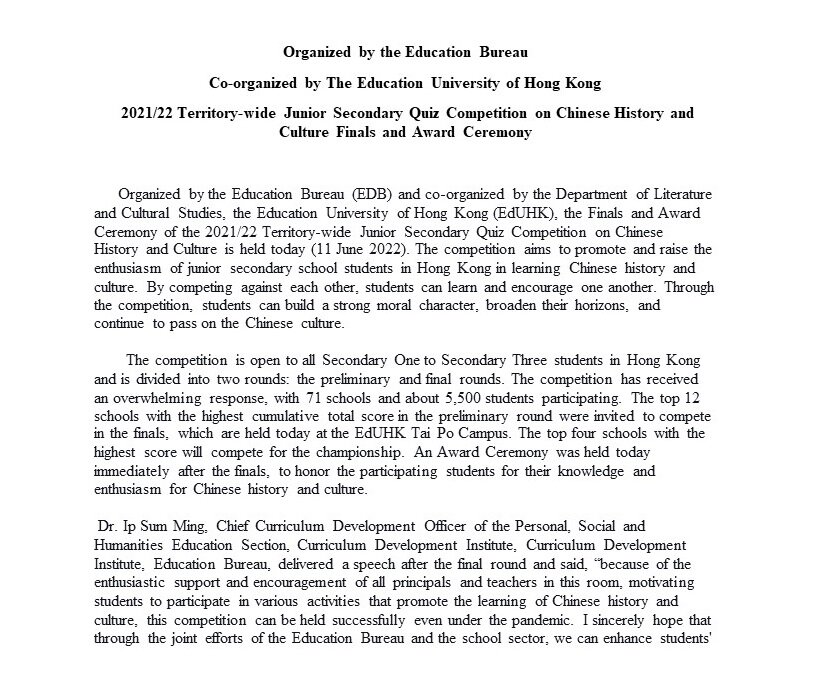 Organized by the Education Bureau

Co-organized by The Education University of Hong Kong

2021/22 Territory-wide Junior Secondary Quiz Competition on Chinese History and Culture Finals and Award Ceremony

Organized by the Education Bureau (EDB) and co-organized by the Department of Literature and Cultural Studies, the Education University of Hong Kong (EdUHK), the Finals and Award Ceremony of the 2021/22 Territory-wide Junior Secondary Quiz Competition on Chinese History and Culture is held today (11 June 2022). The competition aims to promote and raise the enthusiasm of junior secondary school students in Hong Kong in learning Chinese history and culture. By competing against each other, students can learn and encourage one another. Through the competition, students can build a strong moral character, broaden their horizons, and continue to pass on the Chinese culture.

The competition is open to all Secondary One to Secondary Three students in Hong Kong and is divided into two rounds: the preliminary and final rounds. The competition has received an overwhelming response, with 71 schools and about 5,500 students participating. The top 12 schools with the highest cumulative total score in the preliminary round were invited to compete in the finals, which are held today at the EdUHK Tai Po Campus. The top four schools with the highest score will compete for the championship. An Award Ceremony was held today immediately after the finals, to honor the participating students for their knowledge and enthusiasm for Chinese history and culture.

Dr. Ip Sum Ming, Chief Curriculum Development Officer of the Personal, Social and Humanities Education Section, Curriculum Development Institute, Curriculum Development Institute, Education Bureau, delivered a speech after the final round and said, "because of the enthusiastic support and encouragement of all principals and teachers in this room, motivating students to participate in various activities that promote the learning of Chinese history and culture, this competition can be held successfully even under the pandemic. I sincerely hope that through the joint efforts of the Education Bureau and the school sector, we can enhance students'